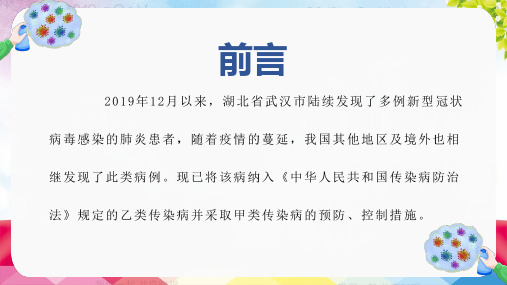 前言

2019年12月以来，湖北省武汉市陆续发现了多例新型冠状病毒感染的肺炎患者，随着疫情的蔓延，我国其他地区及境外也相继发现了此类病例。现已将该病纳入《中华人民共和国传染病防治法》规定的乙类传染病并采取甲类传染病的预防、控制措施。